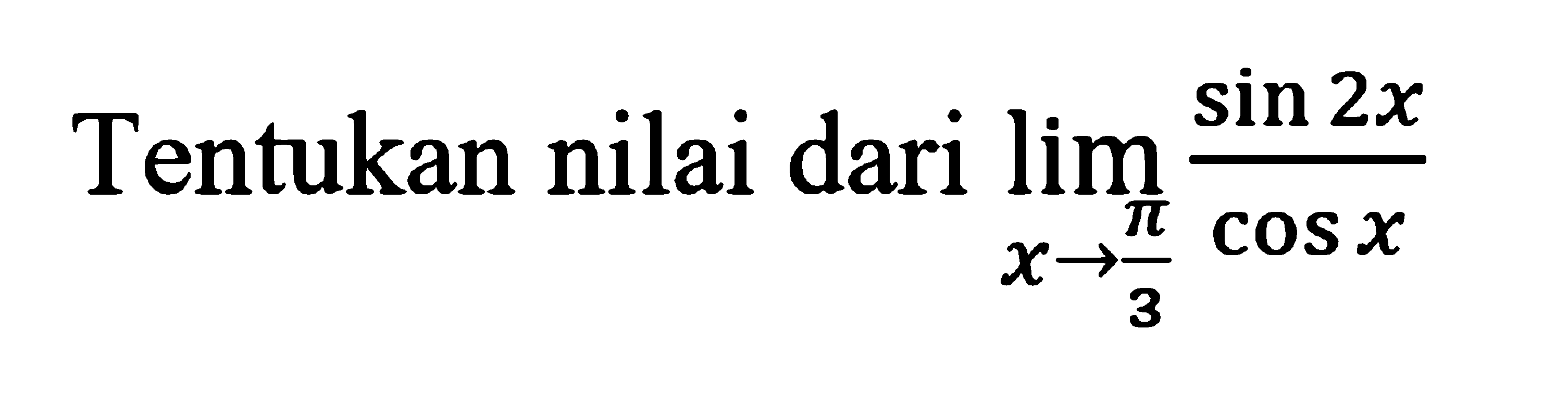 Tentukan nilai dari $\lim_{x \to \frac{\pi}{3}} \frac{\sin 2x}{\cos x}$